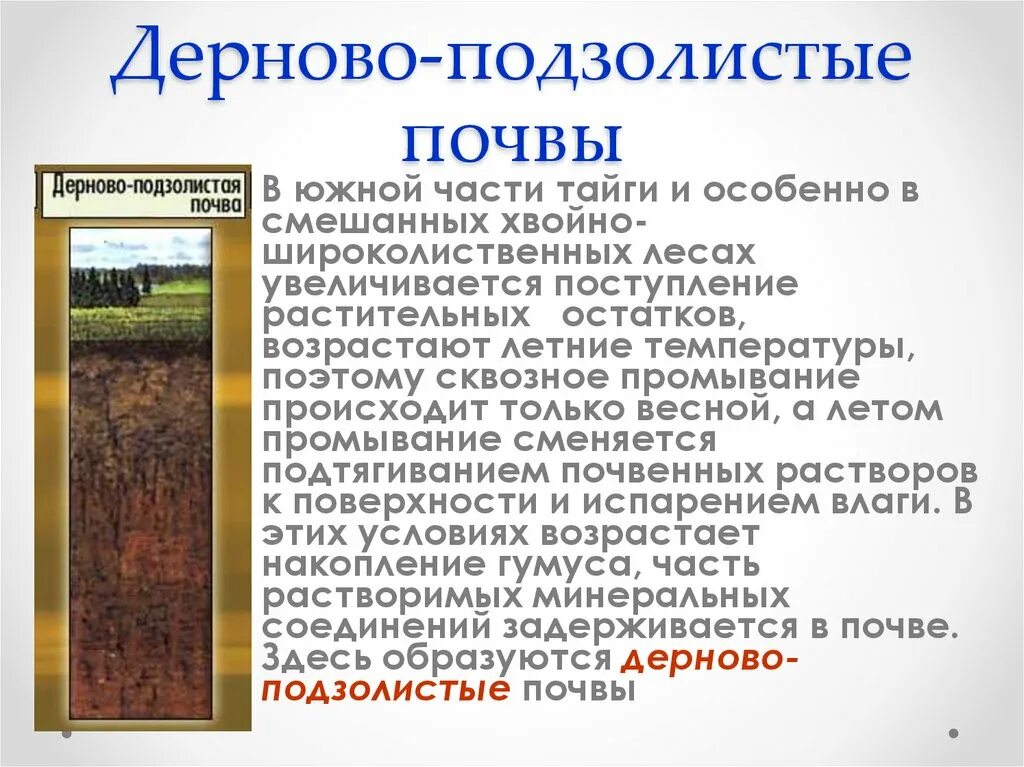 Дерново-подзолистые почвы

Дерново-подзолистая почва

В южной части тайги и особенно в смешанных хвойно-широколиственных лесах увеличивается поступление растительных остатков, возрастают летние температуры, поэтому сквозное промывание происходит только весной, а летом промывание сменяется подтягиванием почвенных растворов к поверхности и испарением влаги. В этих условиях возрастает накопление гумуса, часть растворимых минеральных соединений задерживается в почве. Здесь образуются дерново-подзолистые почвы